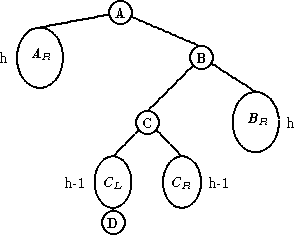 A

h $A_R$

B

C

$B_R$ h

h-1 $C_L$

$C_R$ h-1

D